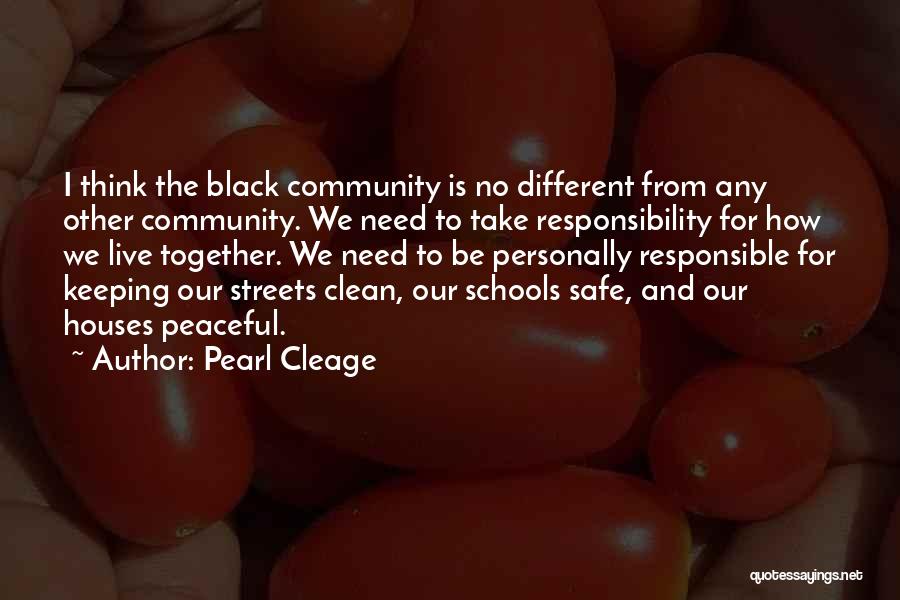 I think the black community is no different from any other community. We need to take responsibility for how we live together. We need to be personally responsible for keeping our streets clean, our schools safe, and our houses peaceful.

~ Author: Pearl Cleage

quotessayings.net